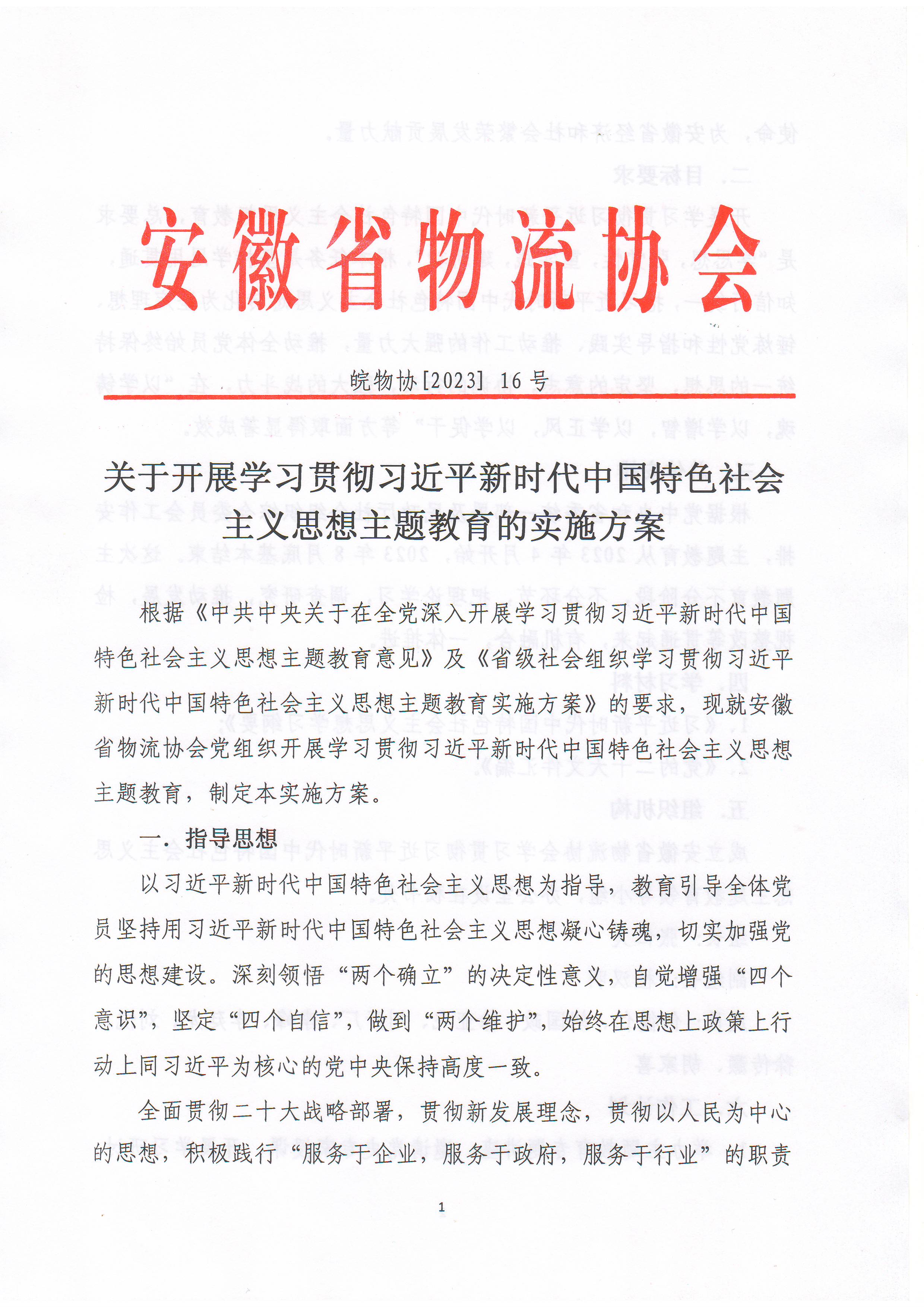 安徽省物流协会

皖物协[2023] 16号

关于开展学习贯彻习近平新时代中国特色社会主义思想主题教育的实施方案

根据《中共中央关于在全党深入开展学习贯彻习近平新时代中国特色社会主义思想主题教育意见》及《省级社会组织学习贯彻习近平新时代中国特色社会主义思想主题教育实施方案》的要求，现就安徽省物流协会党组织开展学习贯彻习近平新时代中国特色社会主义思想主题教育，制定本实施方案。

一. 指导思想

以习近平新时代中国特色社会主义思想为指导，教育引导全体党员坚持用习近平新时代中国特色社会主义思想凝心铸魂，切实加强党的思想建设。深刻领悟“两个确立”的决定性意义，自觉增强“四个意识”，坚定“四个自信”，做到“两个维护”，始终在思想上政策上行动上同习近平为核心的党中央保持高度一致。

全面贯彻二十大战略部署，贯彻新发展理念，贯彻以人民为中心的思想，积极践行“服务于企业，服务于政府，服务于行业”的职责

1